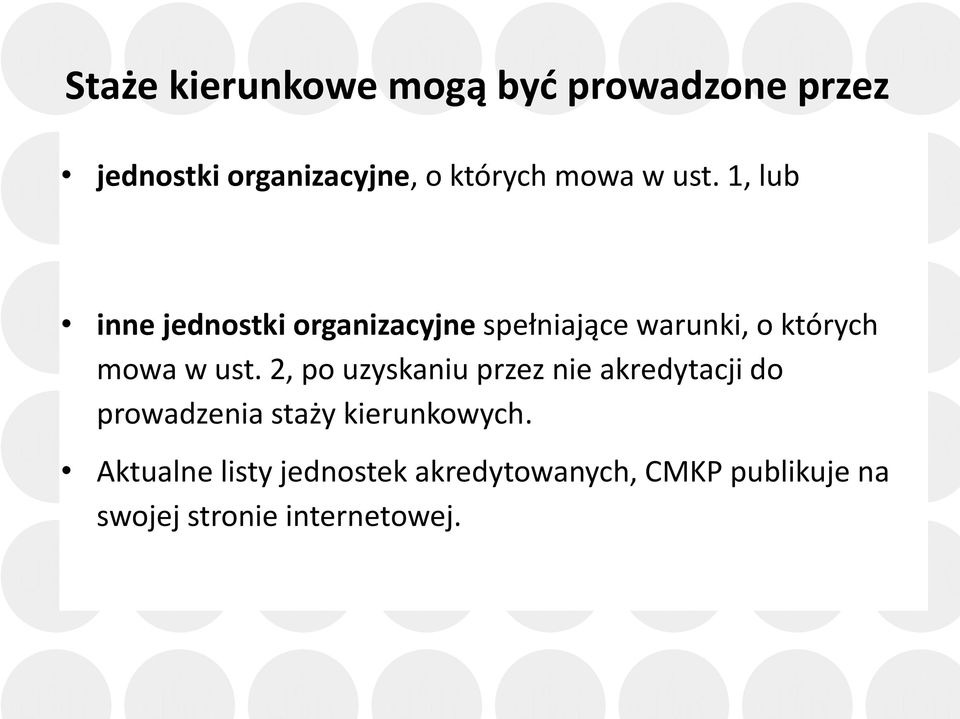 Staże kierunkowe mogą być prowadzone przez

• jednostki organizacyjne, o których mowa w ust. 1, lub

• inne jednostki organizacyjne spełniające warunki, o których mowa w ust. 2, po uzyskaniu przez nie akredytacji do prowadzenia staży kierunkowych.

• Aktualne listy jednostek akredytowanych, CMKP publikuje na swojej stronie internetowej.